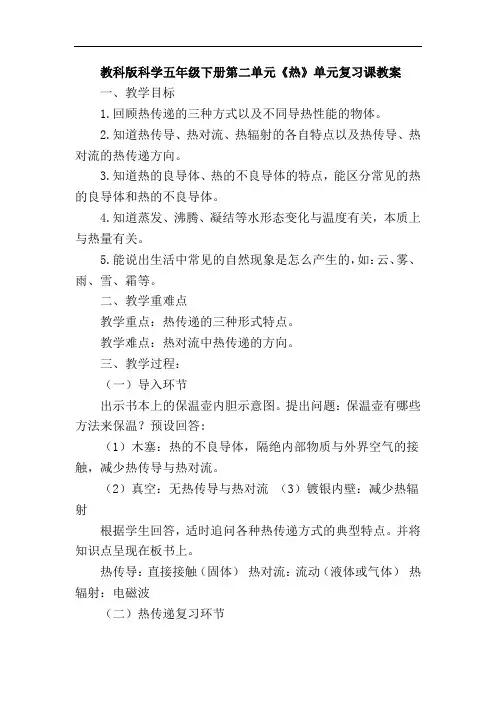 教科版科学五年级下册第二单元《热》单元复习课教案

一、教学目标

1.回顾热传递的三种方式以及不同导热性能的物体。

2.知道热传导、热对流、热辐射的各自特点以及热传导、热对流的热传递方向。

3.知道热的良导体、热的不良导体的特点，能区分常见的热的良导体和热的不良导体。

4.知道蒸发、沸腾、凝结等水形态变化与温度有关，本质上与热量有关。

5.能说出生活中常见的自然现象是怎么产生的，如：云、雾、雨、雪、霜等。

二、教学重难点

教学重点：热传递的三种形式特点。

教学难点：热对流中热传递的方向。

三、教学过程：

（一）导入环节

出示书本上的保温壶内胆示意图。提出问题：保温壶有哪些方法来保温？预设回答：

（1）木塞：热的不良导体，隔绝内部物质与外界空气的接触，减少热传导与热对流。

（2）真空：无热传导与热对流 （3）镀银内壁：减少热辐射

根据学生回答，适时追问各种热传递方式的典型特点。并将知识点呈现在板书上。

热传导：直接接触（固体） 热对流：流动（液体或气体） 热辐射：电磁波

（二）热传递复习环节